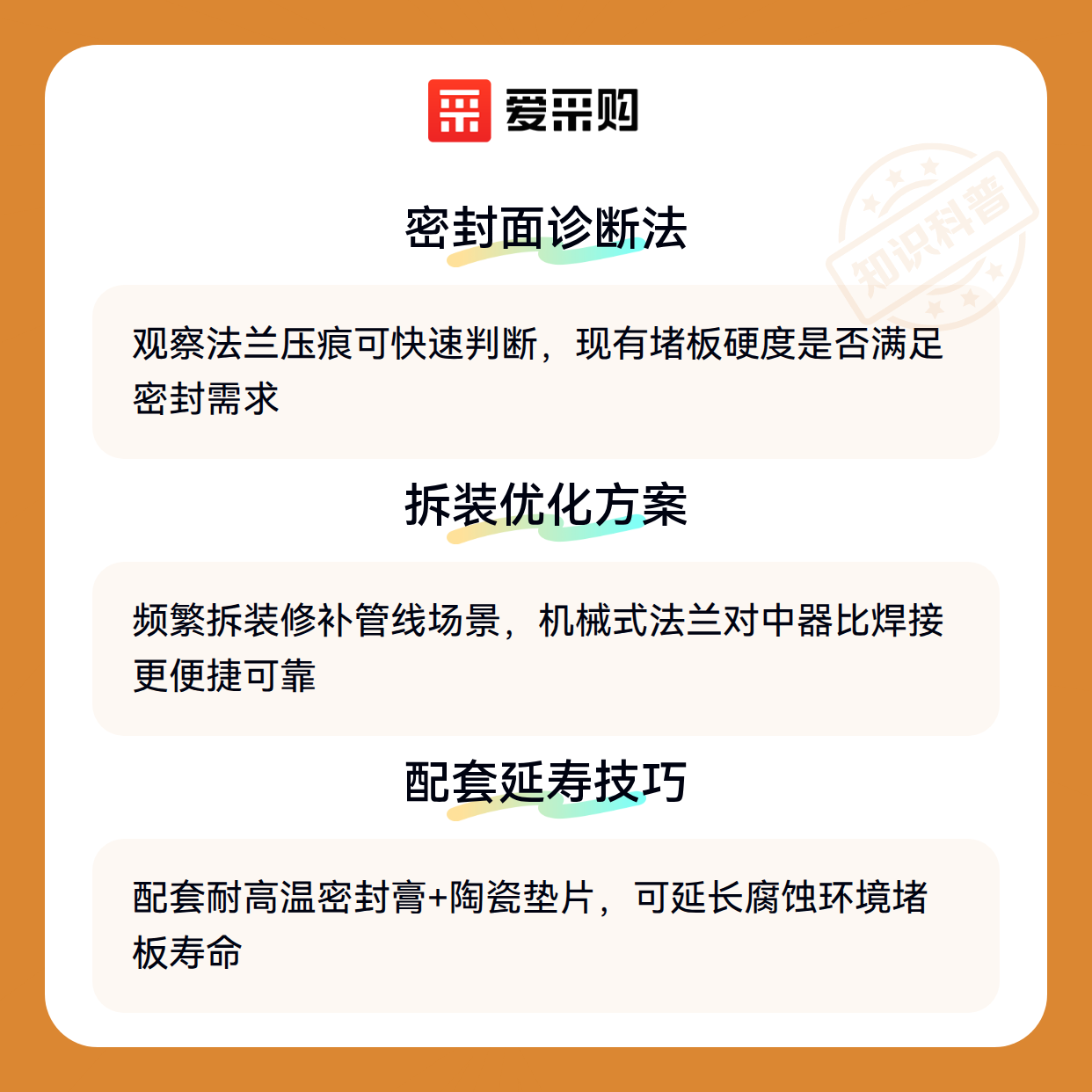 爱采购

密封面诊断法

观察法兰压痕可快速判断，现有堵板硬度是否满足密封需求

拆装优化方案

频繁拆装修补管线场景，机械式法兰对中器比焊接更便捷可靠

配套延寿技巧

配套耐高温密封膏+陶瓷垫片，可延长腐蚀环境堵板寿命

知识科普